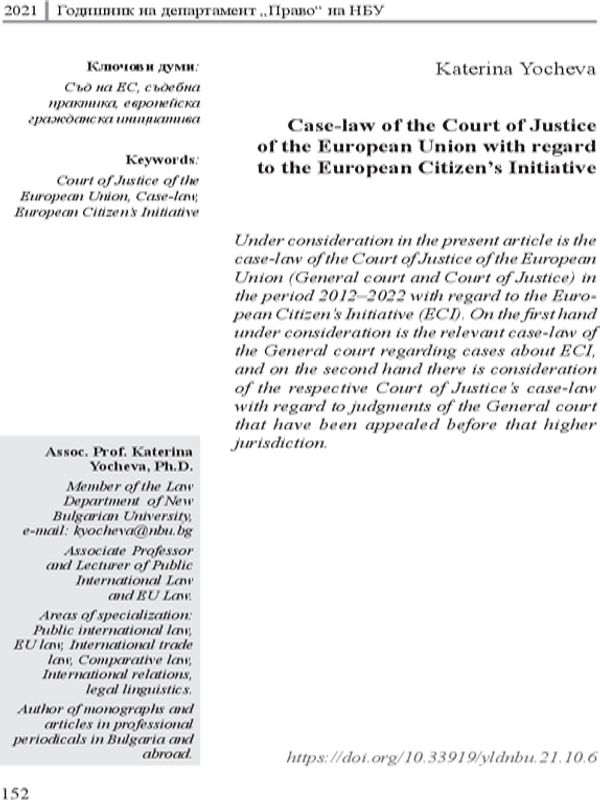 2021 Годишник на департамент „Право“ на НБУ

Ключови думи:
Съд на ЕС, съдебна практика, европейска гражданска инициатива

Keywords:
Court of Justice of the European Union, Case-law, European Citizen's Initiative

Assoc. Prof. Katerina Yocheva, Ph.D.

Member of the Law Department of New Bulgarian University, e-mail: kyocheva@nbu.bg

Associate Professor and Lecturer of Public International Law and EU Law.

Areas of specialization: Public international law, EU law, International trade law, Comparative law, International relations, legal linguistics.

Author of monographs and articles in professional periodicals in Bulgaria and abroad.

Katerina Yocheva

Case-law of the Court of Justice of the European Union with regard to the European Citizen's Initiative

Under consideration in the present article is the case-law of the Court of Justice of the European Union (General court and Court of Justice) in the period 2012–2022 with regard to the European Citizen's Initiative (ECI). On the first hand under consideration is the relevant case-law of the General court regarding cases about ECI, and on the second hand there is consideration of the respective Court of Justice's case-law with regard to judgments of the General court that have been appealed before that higher jurisdiction.

https://doi.org/10.33919/yldnbu.21.10.6

152